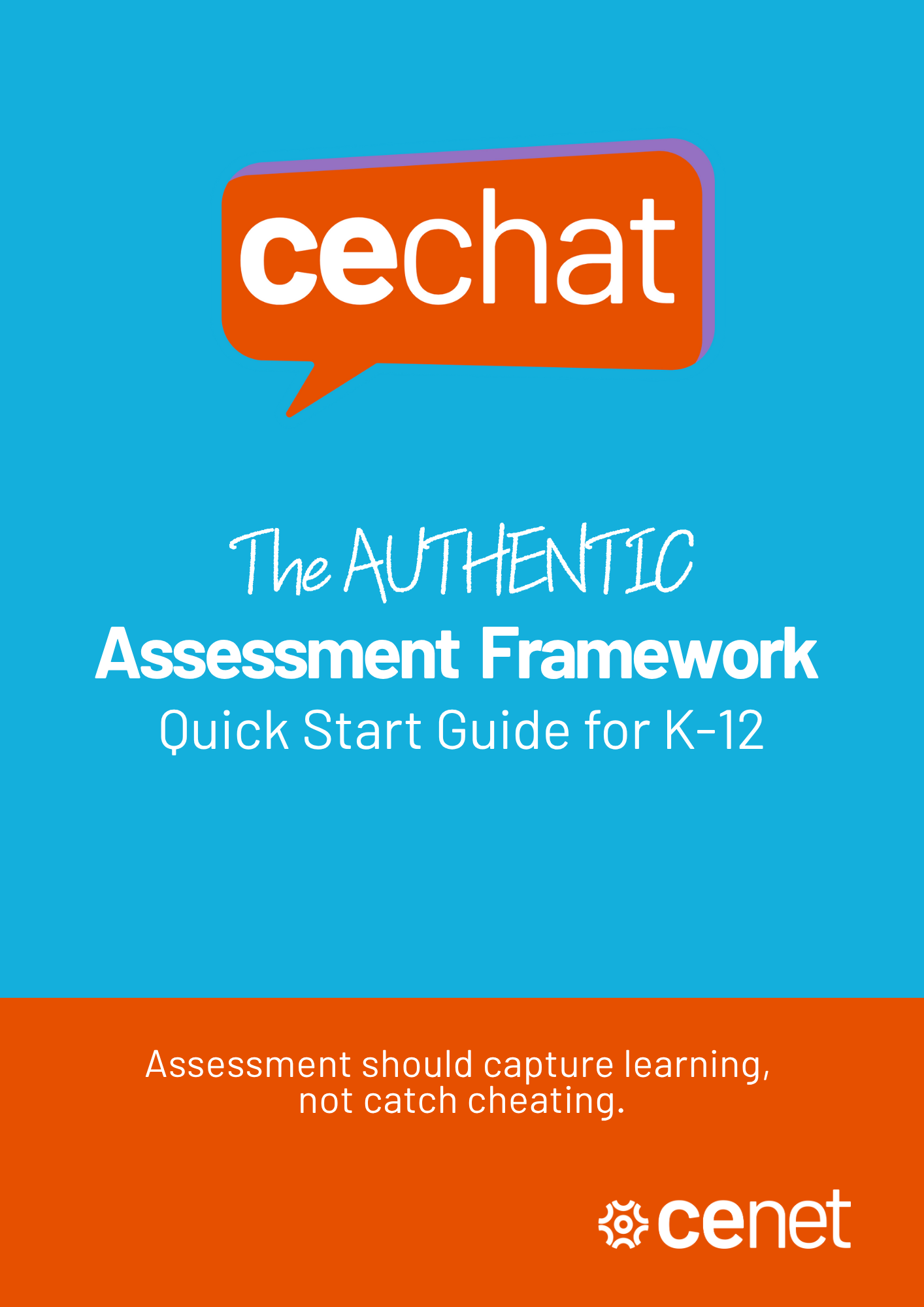 cechat

The AUTHENTIC
Assessment Framework
Quick Start Guide for K-12

Assessment should capture learning, not catch cheating.

cenet